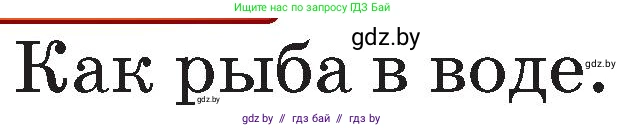 Ищите нас по запросу ГДЗ Бай

gdz.by

Как рыба в воде.

gdz.by

gdz.by

gdz by // гдз бай // гдз by